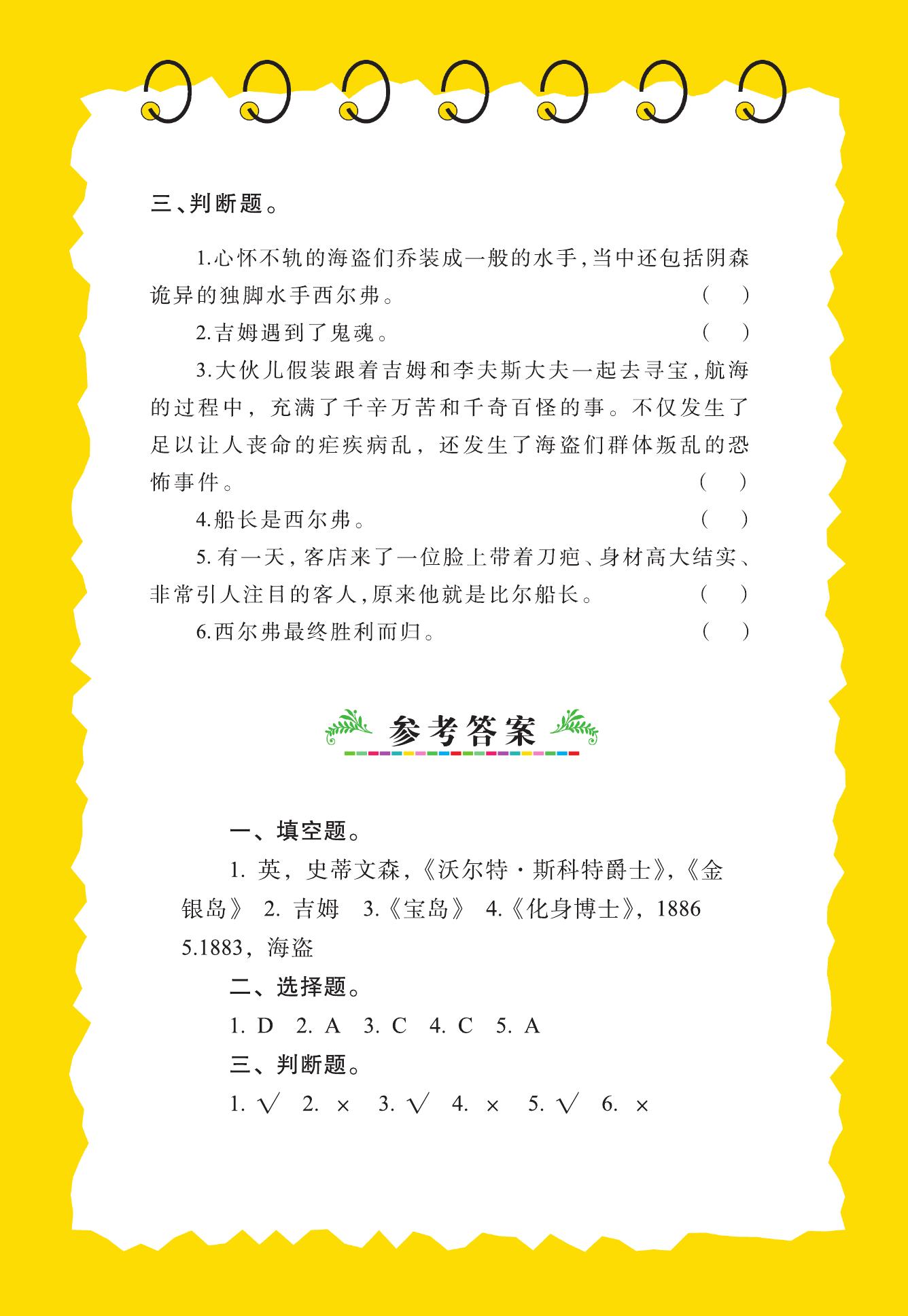 三、判断题。

1.心怀不轨的海盗们乔装成一般的水手，当中还包括阴森诡异的独脚水手西尔弗。 ( )

2.吉姆遇到了鬼魂。 ( )

3.大伙儿假装跟着吉姆和李夫斯大夫一起去寻宝，航海的过程中，充满了千辛万苦和千奇百怪的事。不仅发生了足以让人丧命的疟疾病乱，还发生了海盗们群体叛乱的恐怖事件。 ( )

4.船长是西尔弗。 ( )

5.有一天，客店来了一位脸上带着刀疤、身材高大结实、非常引人注目的客人，原来他就是比尔船长。 ( )

6.西尔弗最终胜利而归。 ( )

参考答案

一、填空题。

1. 英，史蒂文森，《沃尔特·斯科特爵士》，《金银岛》 2. 吉姆 3.《宝岛》 4.《化身博士》，1886 5.1883，海盗

二、选择题。

1. D 2. A 3. C 4. C 5. A

三、判断题。

1. √ 2. × 3. √ 4. × 5. √ 6. ×